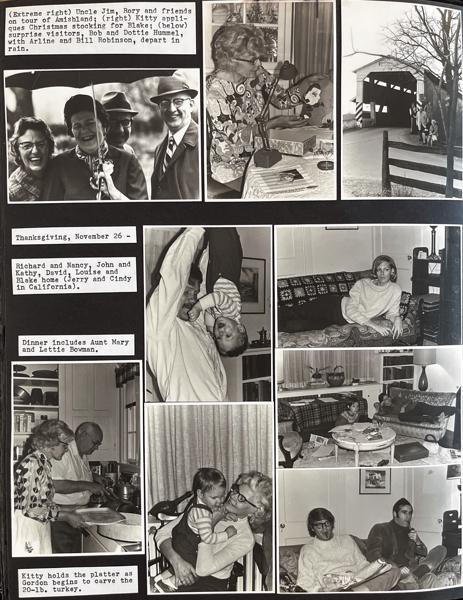 (Extreme right) Uncle Jim, Rory and friends on tour of Amishland; (right) Kitty appliques Christmas stocking for Blake; (below) surprise visitors, Bob and Dottie Hummel, with Arline and Bill Robinson, depart in rain.

Thanksgiving, November 26 -

Richard and Nancy, John and Kathy, David, Louise and Blake home (Jerry and Cindy in California).

Dinner includes Aunt Mary and Lettie Bowman.

Kitty holds the platter as Gordon begins to carve the 20-lb. turkey.